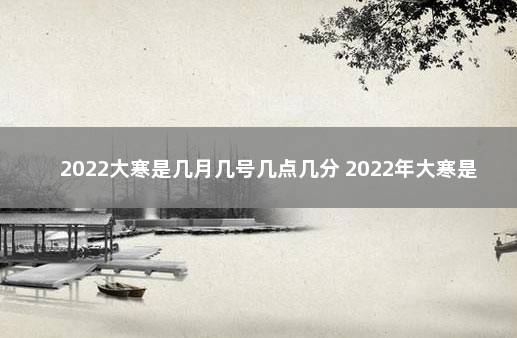 2022大寒是几月几号几点几分 2022年大寒是